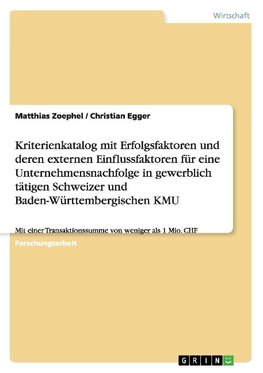 Wirtschaft

Matthias Zoephel / Christian Egger

Kriterienkatalog mit Erfolgsfaktoren und deren externen Einflussfaktoren für eine Unternehmensnachfolge in gewerblich tätigen Schweizer und Baden-Württembergischen KMU

Mit einer Transaktionssumme von weniger als 1 Mio. CHF

Forschungsarbeit

GRIN